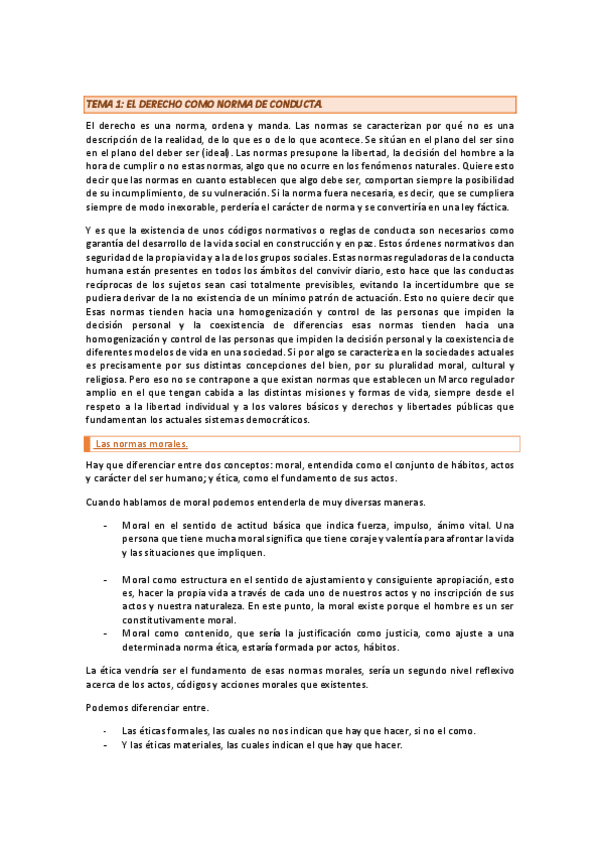 TEMA 1: EL DERECHO COMO NORMA DE CONDUCTA

El derecho es una norma, ordena y manda. Las normas se caracterizan por qué no es una descripción de la realidad, de lo que es o de lo que acontece. Se sitúan en el plano del ser sino en el plano del deber ser (ideal). Las normas presupone la libertad, la decisión del hombre a la hora de cumplir o no estas normas, algo que no ocurre en los fenómenos naturales. Quiere esto decir que las normas en cuanto establecen que algo debe ser, comportan siempre la posibilidad de su incumplimiento, de su vulneración. Si la norma fuera necesaria, es decir, que se cumpliera siempre de modo inexorable, perdería el carácter de norma y se convertiría en una ley fáctica.

Y es que la existencia de unos códigos normativos o reglas de conducta son necesarios como garantía del desarrollo de la vida social en construcción y en paz. Estos órdenes normativos dan seguridad de la propia vida y a la de los grupos sociales. Estas normas reguladoras de la conducta humana están presentes en todos los ámbitos del convivir diario, esto hace que las conductas recíprocas de los sujetos sean casi totalmente previsibles, evitando la incertidumbre que se pudiera derivar de la no existencia de un mínimo patrón de actuación. Esto no quiere decir que Esas normas tienden hacia una homogenización y control de las personas que impiden la decisión personal y la coexistencia de diferencias esas normas tienden hacia una homogenización y control de las personas que impiden la decisión personal y la coexistencia de diferentes modelos de vida en una sociedad. Si por algo se caracteriza en la sociedades actuales es precisamente por sus distintas concepciones del bien, por su pluralidad moral, cultural y religiosa. Pero eso no se contrapone a que existan normas que establecen un Marco regulador amplio en el que tengan cabida a las distintas misiones y formas de vida, siempre desde el respeto a la libertad individual y a los valores básicos y derechos y libertades públicas que fundamentan los actuales sistemas democráticos.

Las normas morales.

Hay que diferenciar entre dos conceptos: moral, entendida como el conjunto de hábitos, actos y carácter del ser humano; y ética, como el fundamento de sus actos.

Cuando hablamos de moral podemos entenderla de muy diversas maneras.

- Moral en el sentido de actitud básica que indica fuerza, impulso, ánimo vital. Una persona que tiene mucha moral significa que tiene coraje y valentía para afrontar la vida y las situaciones que impliquen.

- Moral como estructura en el sentido de ajustamiento y consiguiente apropiación, esto es, hacer la propia vida a través de cada uno de nuestros actos y no inscripción de sus actos y nuestra naturaleza. En este punto, la moral existe porque el hombre es un ser constitutivamente moral.
- Moral como contenido, que sería la justificación como justicia, como ajuste a una determinada norma ética, estaría formada por actos, hábitos.

La ética vendría ser el fundamento de esas normas morales, sería un segundo nivel reflexivo acerca de los actos, códigos y acciones morales que existentes.

Podemos diferenciar entre.

- Las éticas formales, las cuales no nos indican que hay que hacer, si no el como.
- Y las éticas materiales, las cuales indican el que hay que hacer.